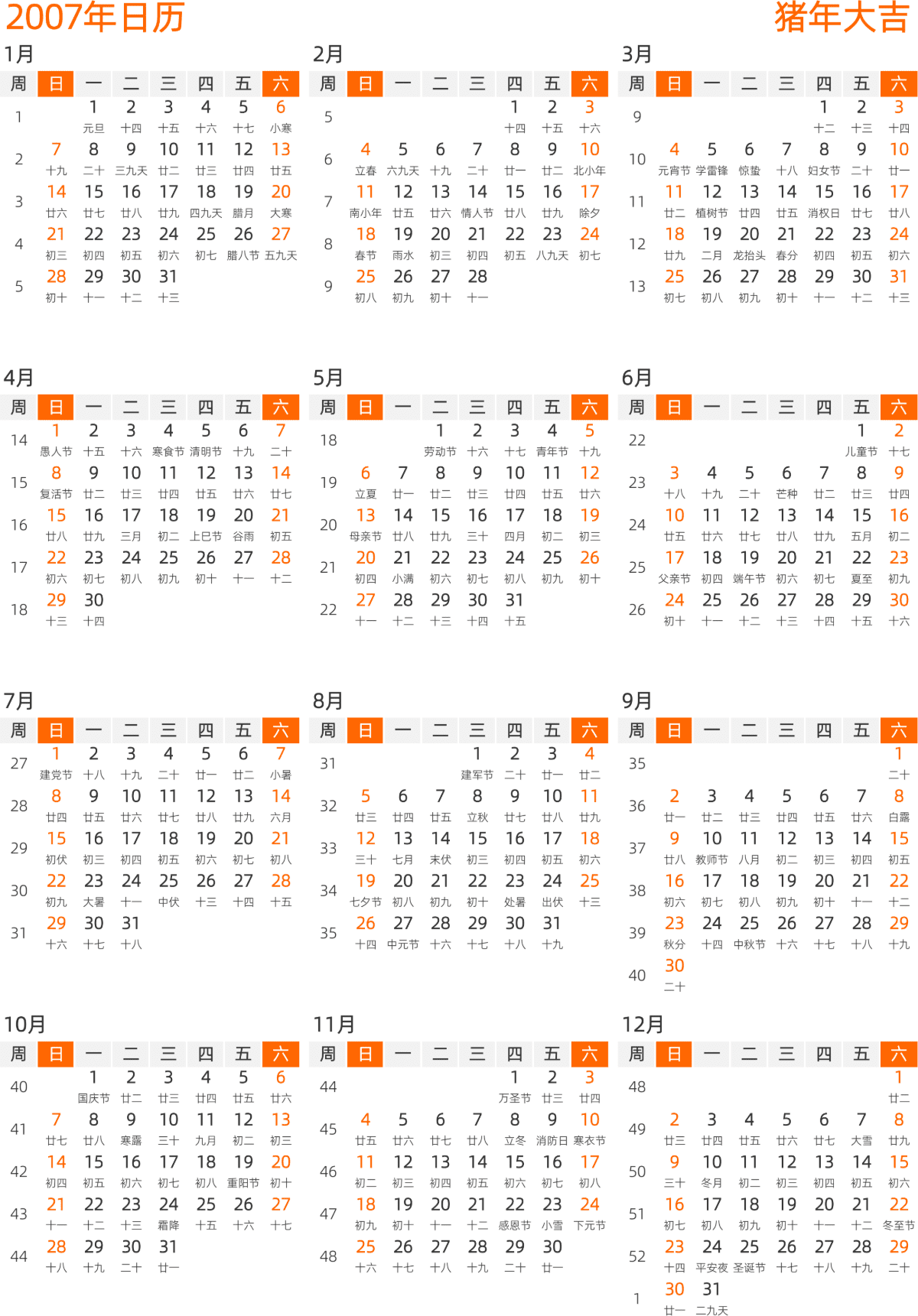 2007年日历 猪年大吉

1月

| 周 | 日 | 一 | 二 | 三 | 四 | 五 | 六 |
|---|---|---|---|---|---|---|---|
| 1 | | 1 元旦 | 2 十四 | 3 十五 | 4 十六 | 5 十七 | 6 小寒 |
| 2 | 7 十九 | 8 二十 | 9 三九天 | 10 廿二 | 11 廿三 | 12 廿四 | 13 廿五 |
| 3 | 14 廿六 | 15 廿七 | 16 廿八 | 17 廿九 | 18 四九天 | 19 腊月 | 20 大寒 |
| 4 | 21 初三 | 22 初四 | 23 初五 | 24 初六 | 25 初七 | 26 腊八节 | 27 五九天 |
| 5 | 28 初十 | 29 十一 | 30 十二 | 31 十三 | | | |

2月

| 周 | 日 | 一 | 二 | 三 | 四 | 五 | 六 |
|---|---|---|---|---|---|---|---|
| 5 | | | | | 1 十四 | 2 十五 | 3 十六 |
| 6 | 4 立春 | 5 六九天 | 6 十九 | 7 二十 | 8 廿一 | 9 廿二 | 10 北小年 |
| 7 | 11 南小年 | 12 廿五 | 13 廿六 | 14 情人节 | 15 廿八 | 16 廿九 | 17 除夕 |
| 8 | 18 春节 | 19 雨水 | 20 初三 | 21 初四 | 22 初五 | 23 八九天 | 24 初七 |
| 9 | 25 初八 | 26 初九 | 27 初十 | 28 十一 | | | |

3月

| 周 | 日 | 一 | 二 | 三 | 四 | 五 | 六 |
|---|---|---|---|---|---|---|---|
| 9 | | | | | 1 十二 | 2 十三 | 3 十四 |
| 10 | 4 元宵节 | 5 学雷锋 | 6 惊蛰 | 7 十八 | 8 妇女节 | 9 二十 | 10 廿一 |
| 11 | 11 廿二 | 12 植树节 | 13 廿四 | 14 廿五 | 15 消权日 | 16 廿七 | 17 廿八 |
| 12 | 18 廿九 | 19 二月 | 20 龙抬头 | 21 春分 | 22 初四 | 23 初五 | 24 初六 |
| 13 | 25 初七 | 26 初八 | 27 初九 | 28 初十 | 29 十一 | 30 十二 | 31 十三 |

4月

| 周 | 日 | 一 | 二 | 三 | 四 | 五 | 六 |
|---|---|---|---|---|---|---|---|
| 14 | 1 愚人节 | 2 十五 | 3 十六 | 4 寒食节 | 5 清明节 | 6 十九 | 7 二十 |
| 15 | 8 复活节 | 9 廿二 | 10 廿三 | 11 廿四 | 12 廿五 | 13 廿六 | 14 廿七 |
| 16 | 15 廿八 | 16 廿九 | 17 三月 | 18 初二 | 19 上巳节 | 20 谷雨 | 21 初五 |
| 17 | 22 初六 | 23 初七 | 24 初八 | 25 初九 | 26 初十 | 27 十一 | 28 十二 |
| 18 | 29 十三 | 30 十四 | | | | | |

5月

| 周 | 日 | 一 | 二 | 三 | 四 | 五 | 六 |
|---|---|---|---|---|---|---|---|
| 18 | | | 1 劳动节 | 2 十六 | 3 十七 | 4 青年节 | 5 十九 |
| 19 | 6 立夏 | 7 廿一 | 8 廿二 | 9 廿三 | 10 廿四 | 11 廿五 | 12 廿六 |
| 20 | 13 母亲节 | 14 廿八 | 15 廿九 | 16 三十 | 17 四月 | 18 初二 | 19 初三 |
| 21 | 20 初四 | 21 小满 | 22 初六 | 23 初七 | 24 初八 | 25 初九 | 26 初十 |
| 22 | 27 十一 | 28 十二 | 29 十三 | 30 十四 | 31 十五 | | |

6月

| 周 | 日 | 一 | 二 | 三 | 四 | 五 | 六 |
|---|---|---|---|---|---|---|---|
| 22 | | | | | | 1 儿童节 | 2 十七 |
| 23 | 3 十八 | 4 十九 | 5 二十 | 6 芒种 | 7 廿二 | 8 廿三 | 9 廿四 |
| 24 | 10 廿五 | 11 廿六 | 12 廿七 | 13 廿八 | 14 廿九 | 15 五月 | 16 初二 |
| 25 | 17 父亲节 | 18 初四 | 19 端午节 | 20 初六 | 21 初七 | 22 夏至 | 23 初九 |
| 26 | 24 初十 | 25 十一 | 26 十二 | 27 十三 | 28 十四 | 29 十五 | 30 十六 |

7月

| 周 | 日 | 一 | 二 | 三 | 四 | 五 | 六 |
|---|---|---|---|---|---|---|---|
| 27 | 1 建党节 | 2 十八 | 3 十九 | 4 二十 | 5 廿一 | 6 廿二 | 7 小暑 |
| 28 | 8 廿四 | 9 廿五 | 10 廿六 | 11 廿七 | 12 廿八 | 13 廿九 | 14 六月 |
| 29 | 15 初伏 | 16 初三 | 17 初四 | 18 初五 | 19 初六 | 20 初七 | 21 初八 |
| 30 | 22 初九 | 23 大暑 | 24 十一 | 25 中伏 | 26 十三 | 27 十四 | 28 十五 |
| 31 | 29 十六 | 30 十七 | 31 十八 | | | | |

8月

| 周 | 日 | 一 | 二 | 三 | 四 | 五 | 六 |
|---|---|---|---|---|---|---|---|
| 31 | | | | 1 建军节 | 2 二十 | 3 廿一 | 4 廿二 |
| 32 | 5 廿三 | 6 廿四 | 7 廿五 | 8 立秋 | 9 廿七 | 10 廿八 | 11 廿九 |
| 33 | 12 三十 | 13 七月 | 14 末伏 | 15 初三 | 16 初四 | 17 初五 | 18 初六 |
| 34 | 19 七夕节 | 20 初八 | 21 初九 | 22 初十 | 23 处暑 | 24 出伏 | 25 十三 |
| 35 | 26 十四 | 27 中元节 | 28 十六 | 29 十七 | 30 十八 | 31 十九 | |

9月

| 周 | 日 | 一 | 二 | 三 | 四 | 五 | 六 |
|---|---|---|---|---|---|---|---|
| 35 | | | | | | | 1 二十 |
| 36 | 2 廿一 | 3 廿二 | 4 廿三 | 5 廿四 | 6 廿五 | 7 廿六 | 8 白露 |
| 37 | 9 廿八 | 10 教师节 | 11 八月 | 12 初二 | 13 初三 | 14 初四 | 15 初五 |
| 38 | 16 初六 | 17 初七 | 18 初八 | 19 初九 | 20 初十 | 21 十一 | 22 十二 |
| 39 | 23 秋分 | 24 十四 | 25 中秋节 | 26 十六 | 27 十七 | 28 十八 | 29 十九 |
| 40 | 30 二十 | | | | | | |

10月

| 周 | 日 | 一 | 二 | 三 | 四 | 五 | 六 |
|---|---|---|---|---|---|---|---|
| 40 | | 1 国庆节 | 2 廿二 | 3 廿三 | 4 廿四 | 5 廿五 | 6 廿六 |
| 41 | 7 廿七 | 8 廿八 | 9 寒露 | 10 三十 | 11 九月 | 12 初二 | 13 初三 |
| 42 | 14 初四 | 15 初五 | 16 初六 | 17 初七 | 18 初八 | 19 重阳节 | 20 初十 |
| 43 | 21 十一 | 22 十二 | 23 十三 | 24 霜降 | 25 十五 | 26 十六 | 27 十七 |
| 44 | 28 十八 | 29 十九 | 30 二十 | 31 廿一 | | | |

11月

| 周 | 日 | 一 | 二 | 三 | 四 | 五 | 六 |
|---|---|---|---|---|---|---|---|
| 44 | | | | | 1 万圣节 | 2 廿三 | 3 廿四 |
| 45 | 4 廿五 | 5 廿六 | 6 廿七 | 7 廿八 | 8 立冬 | 9 消防日 | 10 寒衣节 |
| 46 | 11 初二 | 12 初三 | 13 初四 | 14 初五 | 15 初六 | 16 初七 | 17 初八 |
| 47 | 18 初九 | 19 初十 | 20 十一 | 21 十二 | 22 感恩节 | 23 小雪 | 24 下元节 |
| 48 | 25 十六 | 26 十七 | 27 十八 | 28 十九 | 29 二十 | 30 廿一 | |

12月

| 周 | 日 | 一 | 二 | 三 | 四 | 五 | 六 |
|---|---|---|---|---|---|---|---|
| 48 | | | | | | | 1 廿二 |
| 49 | 2 廿三 | 3 廿四 | 4 廿五 | 5 廿六 | 6 廿七 | 7 大雪 | 8 廿九 |
| 50 | 9 三十 | 10 冬月 | 11 初二 | 12 初三 | 13 初四 | 14 初五 | 15 初六 |
| 51 | 16 初七 | 17 初八 | 18 初九 | 19 初十 | 20 十一 | 21 十二 | 22 冬至节 |
| 52 | 23 十四 | 24 平安夜 | 25 圣诞节 | 26 十七 | 27 十八 | 28 十九 | 29 二十 |
| 1 | 30 廿一 | 31 二九天 | | | | | |